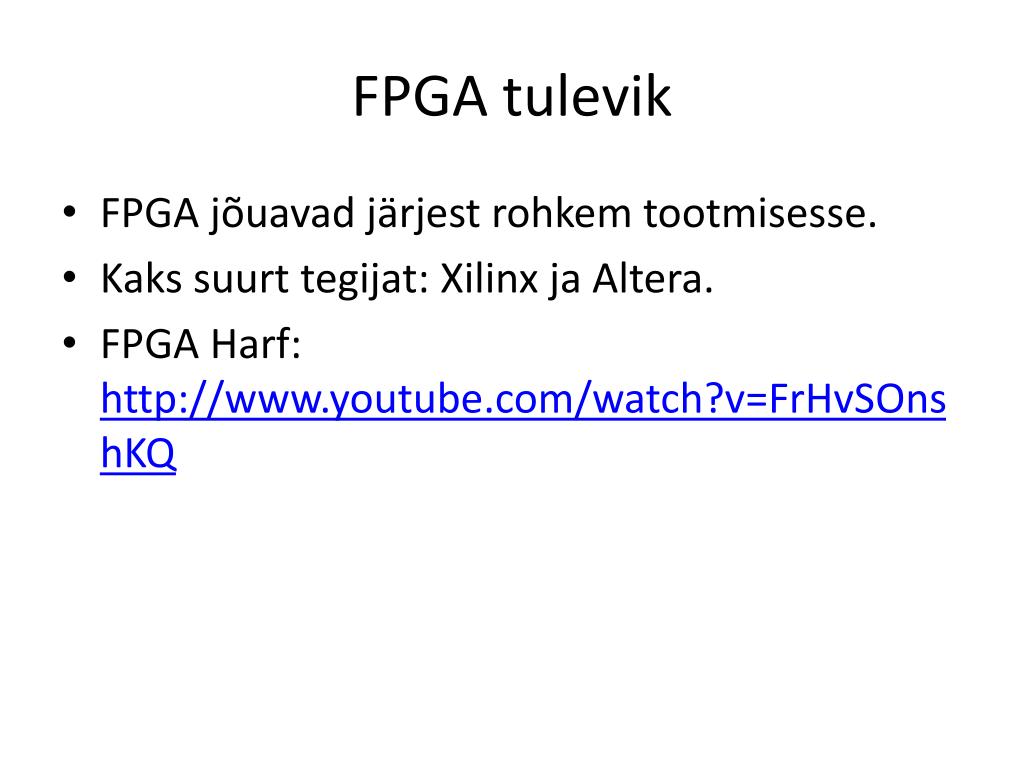 FPGA tulevik

• FPGA jõuavad järjest rohkem tootmisesse.
• Kaks suurt tegijat: Xilinx ja Altera.
• FPGA Harf: http://www.youtube.com/watch?v=FrHvSOnshKQ